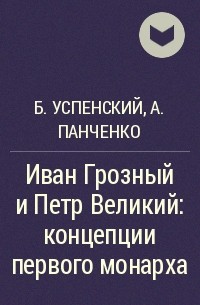 Б. УСПЕНСКИЙ, А. ПАНЧЕНКО

Иван Грозный и Петр Великий: концепции первого монарха